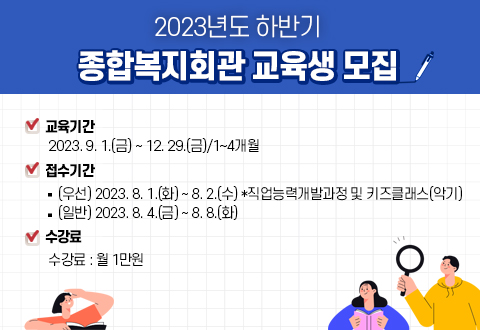 2023년도 하반기

종합복지회관 교육생 모집

교육기간
2023. 9. 1.(금) ~ 12. 29.(금)/1~4개월

접수기간
▪ (우선) 2023. 8. 1.(화) ~ 8. 2.(수) *직업능력개발과정 및 키즈클래스(악기)
▪ (일반) 2023. 8. 4.(금) ~ 8. 8.(화)

수강료
수강료 : 월 1만원